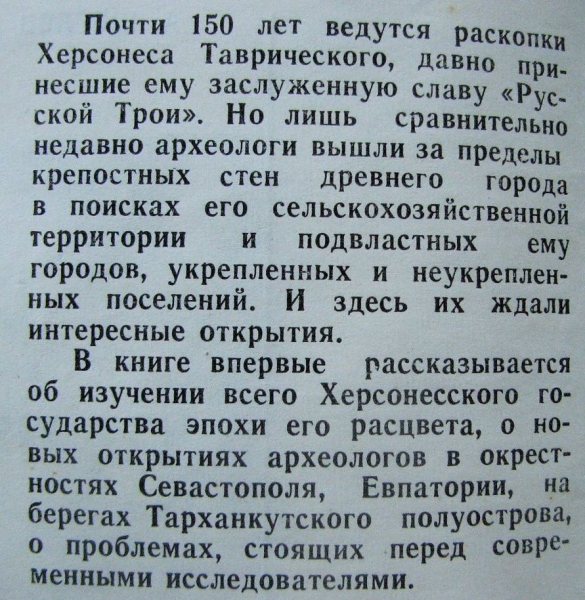 Почти 150 лет ведутся раскопки Херсонеса Таврического, давно принесшие ему заслуженную славу «Русской Трои». Но лишь сравнительно недавно археологи вышли за пределы крепостных стен древнего города в поисках его сельскохозяйственной территории и подвластных ему городов, укрепленных и неукрепленных поселений. И здесь их ждали интересные открытия.

В книге впервые рассказывается об изучении всего Херсонесского государства эпохи его расцвета, о новых открытиях археологов в окрестностях Севастополя, Евпатории, на берегах Тарханкутского полуострова, о проблемах, стоящих перед современными исследователями.